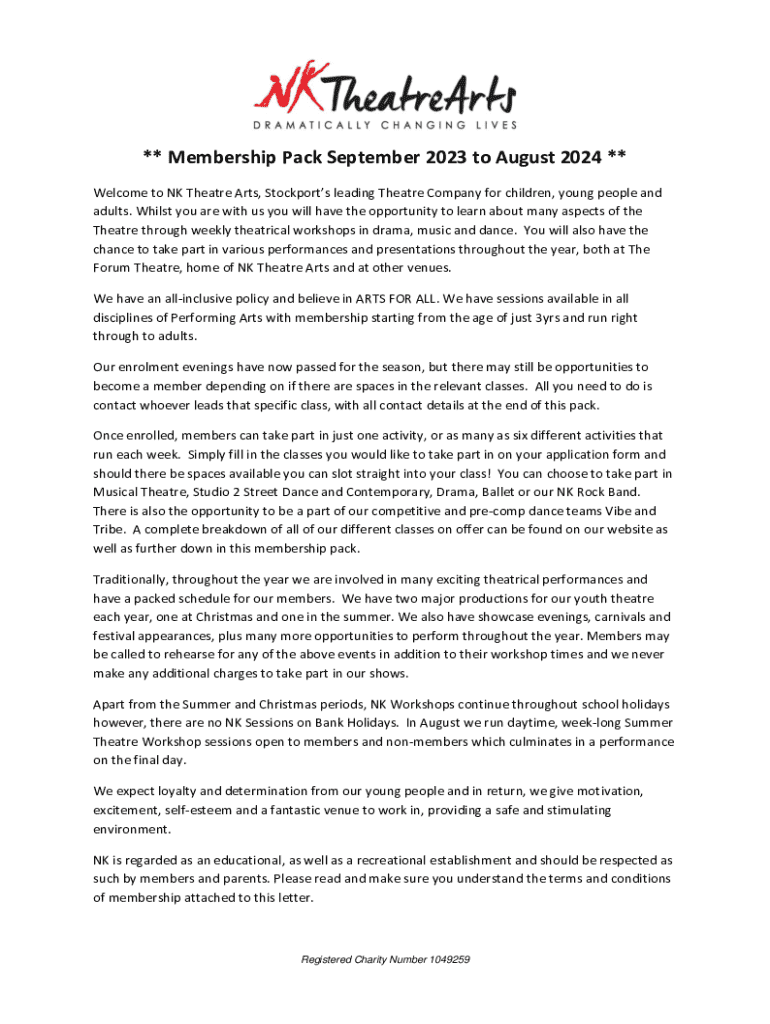 NK TheatreArts
DRAMATICALLY CHANGING LIVES

** Membership Pack September 2023 to August 2024 **

Welcome to NK Theatre Arts, Stockport's leading Theatre Company for children, young people and adults. Whilst you are with us you will have the opportunity to learn about many aspects of the Theatre through weekly theatrical workshops in drama, music and dance. You will also have the chance to take part in various performances and presentations throughout the year, both at The Forum Theatre, home of NK Theatre Arts and at other venues.

We have an all-inclusive policy and believe in ARTS FOR ALL. We have sessions available in all disciplines of Performing Arts with membership starting from the age of just 3yrs and run right through to adults.

Our enrolment evenings have now passed for the season, but there may still be opportunities to become a member depending on if there are spaces in the relevant classes. All you need to do is contact whoever leads that specific class, with all contact details at the end of this pack.

Once enrolled, members can take part in just one activity, or as many as six different activities that run each week. Simply fill in the classes you would like to take part in on your application form and should there be spaces available you can slot straight into your class! You can choose to take part in Musical Theatre, Studio 2 Street Dance and Contemporary, Drama, Ballet or our NK Rock Band. There is also the opportunity to be a part of our competitive and pre-comp dance teams Vibe and Tribe. A complete breakdown of all of our different classes on offer can be found on our website as well as further down in this membership pack.

Traditionally, throughout the year we are involved in many exciting theatrical performances and have a packed schedule for our members. We have two major productions for our youth theatre each year, one at Christmas and one in the summer. We also have showcase evenings, carnivals and festival appearances, plus many more opportunities to perform throughout the year. Members may be called to rehearse for any of the above events in addition to their workshop times and we never make any additional charges to take part in our shows.

Apart from the Summer and Christmas periods, NK Workshops continue throughout school holidays however, there are no NK Sessions on Bank Holidays. In August we run daytime, week-long Summer Theatre Workshop sessions open to members and non-members which culminates in a performance on the final day.

We expect loyalty and determination from our young people and in return, we give motivation, excitement, self-esteem and a fantastic venue to work in, providing a safe and stimulating environment.

NK is regarded as an educational, as well as a recreational establishment and should be respected as such by members and parents. Please read and make sure you understand the terms and conditions of membership attached to this letter.

Registered Charity Number 1049259